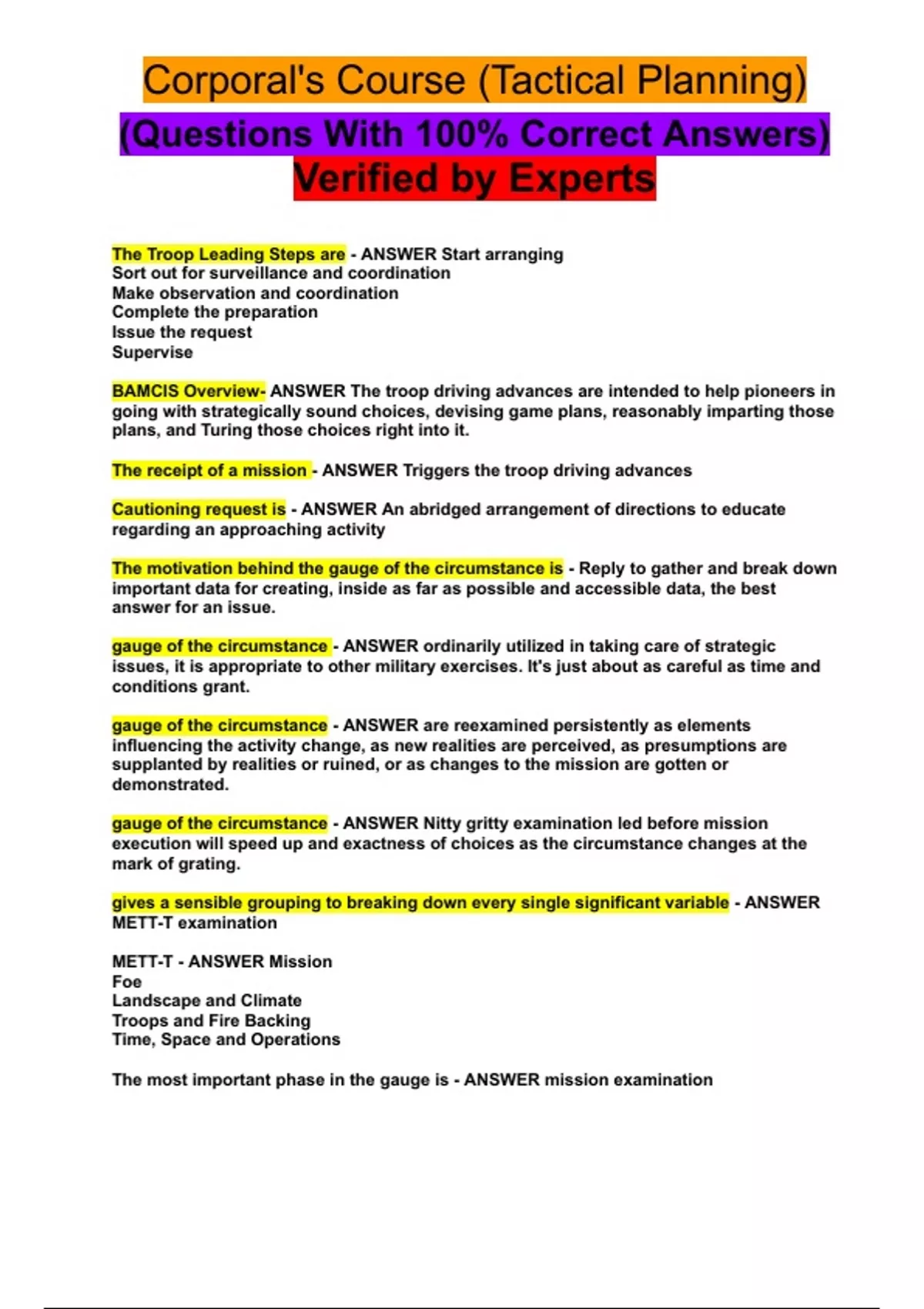 Corporal's Course (Tactical Planning)
(Questions With 100% Correct Answers)
Verified by Experts

The Troop Leading Steps are - ANSWER Start arranging
Sort out for surveillance and coordination
Make observation and coordination
Complete the preparation
Issue the request
Supervise

BAMCIS Overview- ANSWER The troop driving advances are intended to help pioneers in going with strategically sound choices, devising game plans, reasonably imparting those plans, and Turing those choices right into it.

The receipt of a mission - ANSWER Triggers the troop driving advances

Cautioning request is - ANSWER An abridged arrangement of directions to educate regarding an approaching activity

The motivation behind the gauge of the circumstance is - Reply to gather and break down important data for creating, inside as far as possible and accessible data, the best answer for an issue.

gauge of the circumstance - ANSWER ordinarily utilized in taking care of strategic issues, it is appropriate to other military exercises. It's just about as careful as time and conditions grant.

gauge of the circumstance - ANSWER are reexamined persistently as elements influencing the activity change, as new realities are perceived, as presumptions are supplanted by realities or ruined, or as changes to the mission are gotten or demonstrated.

gauge of the circumstance - ANSWER Nitty gritty examination led before mission execution will speed up and exactness of choices as the circumstance changes at the mark of grating.

gives a sensible grouping to breaking down every single significant variable - ANSWER METT-T examination

METT-T - ANSWER Mission
Foe
Landscape and Climate
Troops and Fire Backing
Time, Space and Operations

The most important phase in the gauge is - ANSWER mission examination